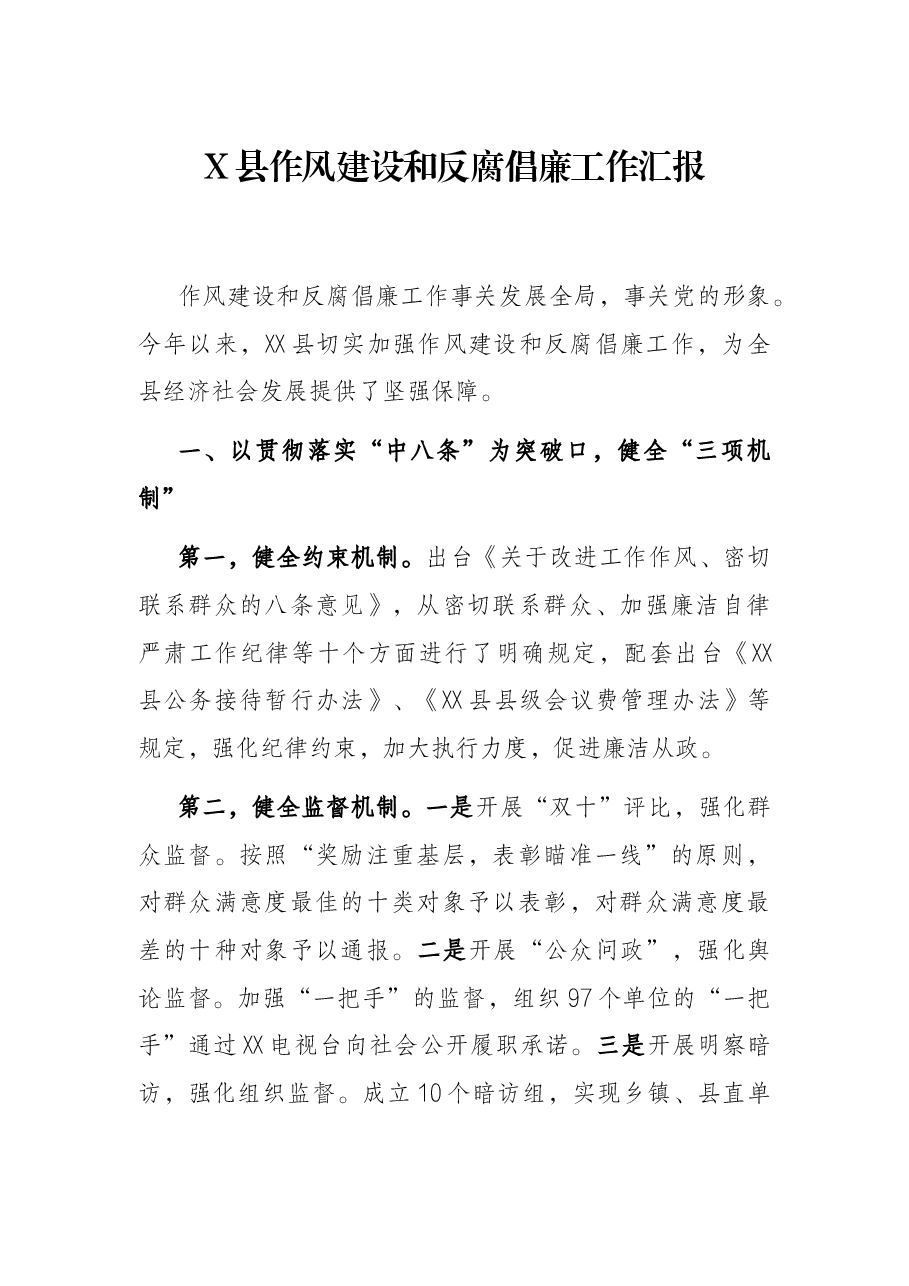 X县作风建设和反腐倡廉工作汇报

作风建设和反腐倡廉工作事关发展全局，事关党的形象。今年以来，XX县切实加强作风建设和反腐倡廉工作，为全县经济社会发展提供了坚强保障。

一、以贯彻落实“中八条”为突破口，健全“三项机制”

第一，健全约束机制。出台《关于改进工作作风、密切联系群众的八条意见》，从密切联系群众、加强廉洁自律严肃工作纪律等十个方面进行了明确规定，配套出台《XX县公务接待暂行办法》、《XX县县级会议费管理办法》等规定，强化纪律约束，加大执行力度，促进廉洁从政。

第二，健全监督机制。一是开展“双十”评比，强化群众监督。按照“奖励注重基层，表彰瞄准一线”的原则，对群众满意度最佳的十类对象予以表彰，对群众满意度最差的十种对象予以通报。二是开展“公众问政”，强化舆论监督。加强“一把手”的监督，组织97个单位的“一把手”通过XX电视台向社会公开履职承诺。三是开展明察暗访，强化组织监督。成立10个暗访组，实现乡镇、县直单